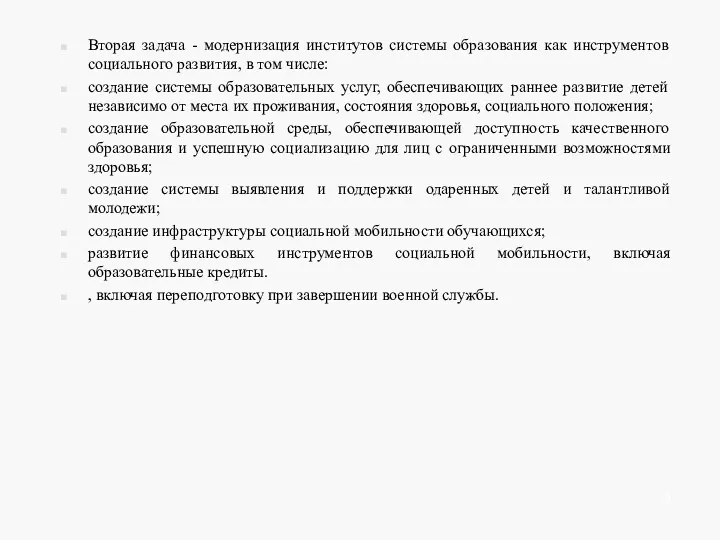 Вторая задача - модернизация институтов системы образования как инструментов социального развития, в том числе:

создание системы образовательных услуг, обеспечивающих раннее развитие детей независимо от места их проживания, состояния здоровья, социального положения;

создание образовательной среды, обеспечивающей доступность качественного образования и успешную социализацию для лиц с ограниченными возможностями здоровья;

создание системы выявления и поддержки одаренных детей и талантливой молодежи;

создание инфраструктуры социальной мобильности обучающихся;

развитие финансовых инструментов социальной мобильности, включая образовательные кредиты.

, включая переподготовку при завершении военной службы.